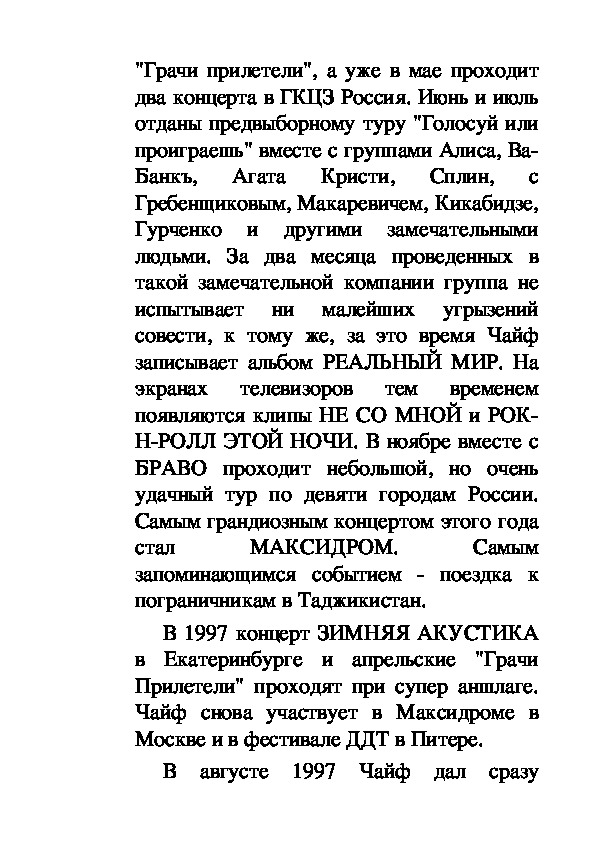 "Грачи прилетели", а уже в мае проходит два концерта в ГКЦЗ Россия. Июнь и июль отданы предвыборному туру "Голосуй или проиграешь" вместе с группами Алиса, Ва-Банкъ, Агата Кристи, Сплин, с Гребенщиковым, Макаревичем, Кикабидзе, Гурченко и другими замечательными людьми. За два месяца проведенных в такой замечательной компании группа не испытывает ни малейших угрызений совести, к тому же, за это время Чайф записывает альбом РЕАЛЬНЫЙ МИР. На экранах телевизоров тем временем появляются клипы НЕ СО МНОЙ и РОК-Н-РОЛЛ ЭТОЙ НОЧИ. В ноябре вместе с БРАВО проходит небольшой, но очень удачный тур по девяти городам России. Самым грандиозным концертом этого года стал МАКСИДРОМ. Самым запоминающимся событием - поездка к пограничникам в Таджикистан.

В 1997 концерт ЗИМНЯЯ АКУСТИКА в Екатеринбурге и апрельские "Грачи Прилетели" проходят при супер аншлаге. Чайф снова участвует в Максидроме в Москве и в фестивале ДДТ в Питере.

В августе 1997 Чайф дал сразу